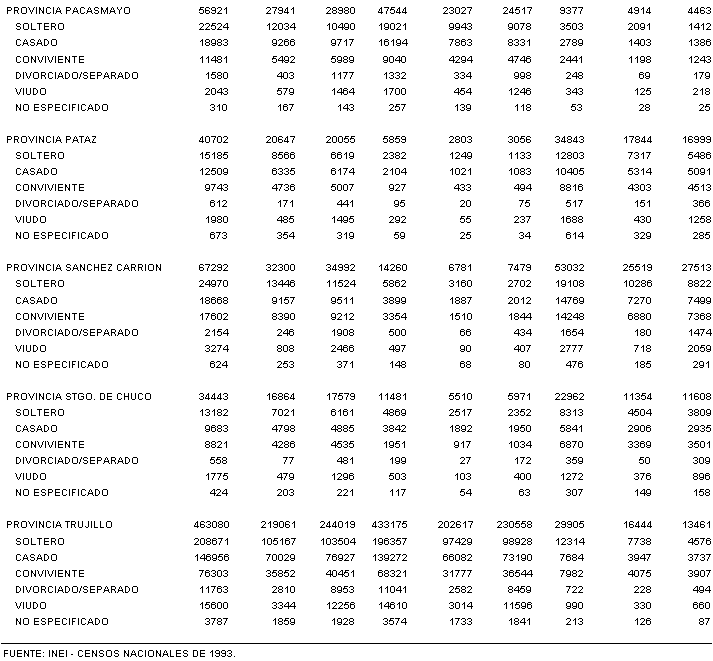 | | | | | | | | | | |
|---|---|---|---|---|---|---|---|---|---|
| PROVINCIA PACASMAYO | 56921 | 27941 | 28980 | 47544 | 23027 | 24517 | 9377 | 4914 | 4463 |
| SOLTERO | 22524 | 12034 | 10490 | 19021 | 9943 | 9078 | 3503 | 2091 | 1412 |
| CASADO | 18983 | 9266 | 9717 | 16194 | 7863 | 8331 | 2789 | 1403 | 1386 |
| CONVIVIENTE | 11481 | 5492 | 5989 | 9040 | 4294 | 4746 | 2441 | 1198 | 1243 |
| DIVORCIADO/SEPARADO | 1580 | 403 | 1177 | 1332 | 334 | 998 | 248 | 69 | 179 |
| VIUDO | 2043 | 579 | 1464 | 1700 | 454 | 1246 | 343 | 125 | 218 |
| NO ESPECIFICADO | 310 | 167 | 143 | 257 | 139 | 118 | 53 | 28 | 25 |
| PROVINCIA PATAZ | 40702 | 20647 | 20055 | 5859 | 2803 | 3056 | 34843 | 17844 | 16999 |
| SOLTERO | 15185 | 8566 | 6619 | 2382 | 1249 | 1133 | 12803 | 7317 | 5486 |
| CASADO | 12509 | 6335 | 6174 | 2104 | 1021 | 1083 | 10405 | 5314 | 5091 |
| CONVIVIENTE | 9743 | 4736 | 5007 | 927 | 433 | 494 | 8816 | 4303 | 4513 |
| DIVORCIADO/SEPARADO | 612 | 171 | 441 | 95 | 20 | 75 | 517 | 151 | 366 |
| VIUDO | 1980 | 485 | 1495 | 292 | 55 | 237 | 1688 | 430 | 1258 |
| NO ESPECIFICADO | 673 | 354 | 319 | 59 | 25 | 34 | 614 | 329 | 285 |
| PROVINCIA SANCHEZ CARRION | 67292 | 32300 | 34992 | 14260 | 6781 | 7479 | 53032 | 25519 | 27513 |
| SOLTERO | 24970 | 13446 | 11524 | 5862 | 3160 | 2702 | 19108 | 10286 | 8822 |
| CASADO | 18668 | 9157 | 9511 | 3899 | 1887 | 2012 | 14769 | 7270 | 7499 |
| CONVIVIENTE | 17602 | 8390 | 9212 | 3354 | 1510 | 1844 | 14248 | 6880 | 7368 |
| DIVORCIADO/SEPARADO | 2154 | 246 | 1908 | 500 | 66 | 434 | 1654 | 180 | 1474 |
| VIUDO | 3274 | 808 | 2466 | 497 | 90 | 407 | 2777 | 718 | 2059 |
| NO ESPECIFICADO | 624 | 253 | 371 | 148 | 68 | 80 | 476 | 185 | 291 |
| PROVINCIA STGO. DE CHUCO | 34443 | 16864 | 17579 | 11481 | 5510 | 5971 | 22962 | 11354 | 11608 |
| SOLTERO | 13182 | 7021 | 6161 | 4869 | 2517 | 2352 | 8313 | 4504 | 3809 |
| CASADO | 9683 | 4798 | 4885 | 3842 | 1892 | 1950 | 5841 | 2906 | 2935 |
| CONVIVIENTE | 8821 | 4286 | 4535 | 1951 | 917 | 1034 | 6870 | 3369 | 3501 |
| DIVORCIADO/SEPARADO | 558 | 77 | 481 | 199 | 27 | 172 | 359 | 50 | 309 |
| VIUDO | 1775 | 479 | 1296 | 503 | 103 | 400 | 1272 | 376 | 896 |
| NO ESPECIFICADO | 424 | 203 | 221 | 117 | 54 | 63 | 307 | 149 | 158 |
| PROVINCIA TRUJILLO | 463080 | 219061 | 244019 | 433175 | 202617 | 230558 | 29905 | 16444 | 13461 |
| SOLTERO | 208671 | 105167 | 103504 | 196357 | 97429 | 98928 | 12314 | 7738 | 4576 |
| CASADO | 146956 | 70029 | 76927 | 139272 | 66082 | 73190 | 7684 | 3947 | 3737 |
| CONVIVIENTE | 76303 | 35852 | 40451 | 68321 | 31777 | 36544 | 7982 | 4075 | 3907 |
| DIVORCIADO/SEPARADO | 11763 | 2810 | 8953 | 11041 | 2582 | 8459 | 722 | 228 | 494 |
| VIUDO | 15600 | 3344 | 12256 | 14610 | 3014 | 11596 | 990 | 330 | 660 |
| NO ESPECIFICADO | 3787 | 1859 | 1928 | 3574 | 1733 | 1841 | 213 | 126 | 87 |

FUENTE: INEI - CENSOS NACIONALES DE 1993.